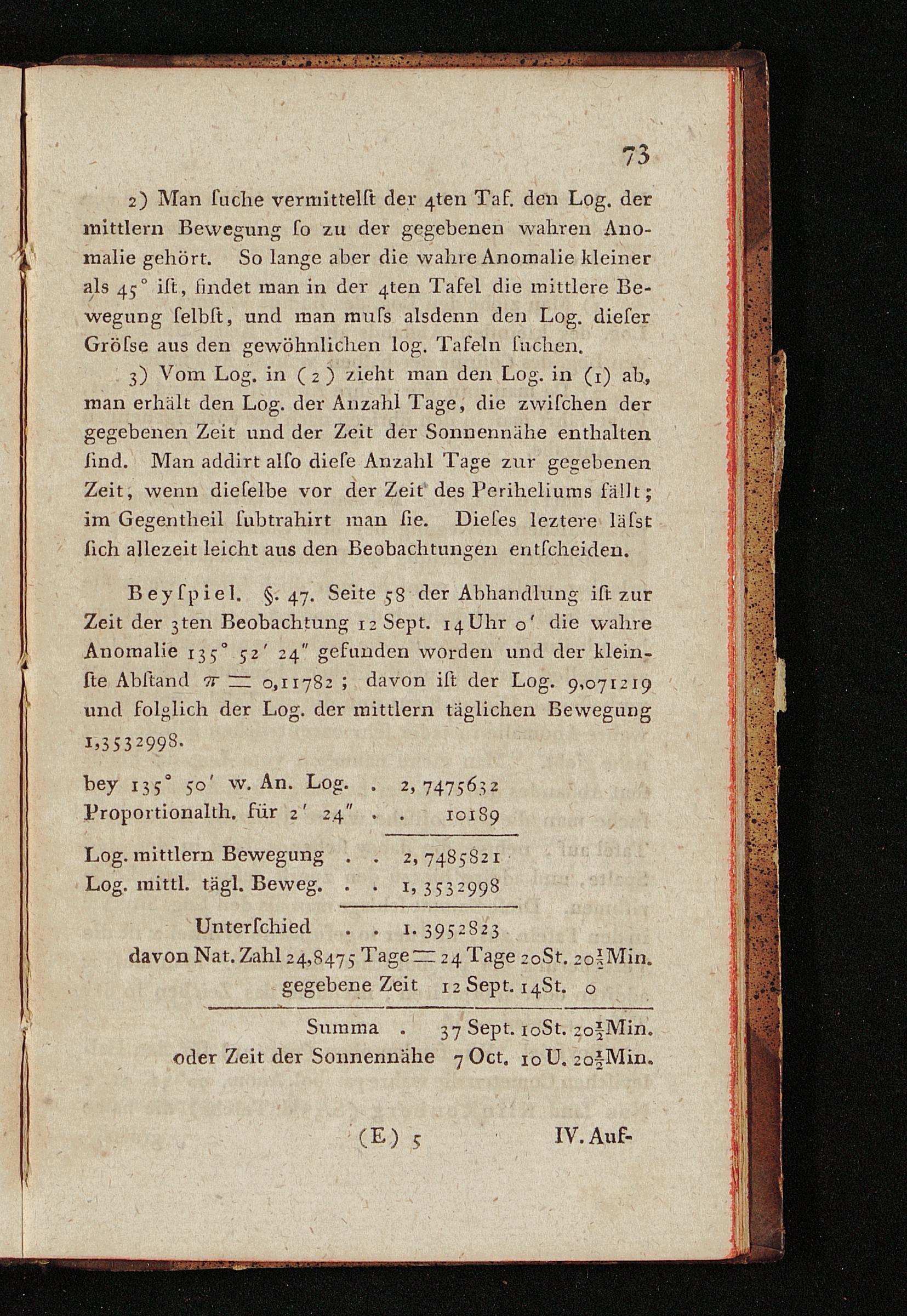 73

2) Man ſuche vermittelſt der 4ten Taf. den Log. der mittlern Bewegung ſo zu der gegebenen wahren Anomalie gehört. So lange aber die wahre Anomalie kleiner als 45° iſt, findet man in der 4ten Tafel die mittlere Bewegung ſelbſt, und man muſs alsdenn den Log. dieſer Gröſse aus den gewöhnlichen log. Tafeln ſuchen.

3) Vom Log. in (2) zieht man den Log. in (1) ab, man erhält den Log. der Anzahl Tage, die zwiſchen der gegebenen Zeit und der Zeit der Sonnennähe enthalten ſind. Man addirt alſo dieſe Anzahl Tage zur gegebenen Zeit, wenn dieſelbe vor der Zeit des Periheliums fällt; im Gegentheil ſubtrahirt man ſie. Dieſes leztere läſst ſich allezeit leicht aus den Beobachtungen entſcheiden.

Beyſpiel. §. 47. Seite 58 der Abhandlung iſt zur Zeit der 3ten Beobachtung 12 Sept. 14 Uhr 0′ die wahre Anomalie 135° 52′ 24″ gefunden worden und der kleinſte Abſtand $\pi = 0,11782$; davon iſt der Log. 9,071219 und folglich der Log. der mittlern täglichen Bewegung 1,3532998.

bey 135° 50′ w. An. Log. . 2, 7475632
Proportionalth. für 2′ 24″ . . 10189

Log. mittlern Bewegung . . 2, 7485821
Log. mittl. tägl. Beweg. . . 1, 3532998

Unterſchied . . 1. 3952823
davon Nat. Zahl 24,8475 Tage = 24 Tage 20St. 20$\frac{1}{2}$Min.
gegebene Zeit 12 Sept. 14St. 0

Summa . 37 Sept. 10St. 20$\frac{1}{2}$Min.
oder Zeit der Sonnennähe 7 Oct. 10 U. 20$\frac{1}{2}$Min.

(E) 5 IV. Auf-